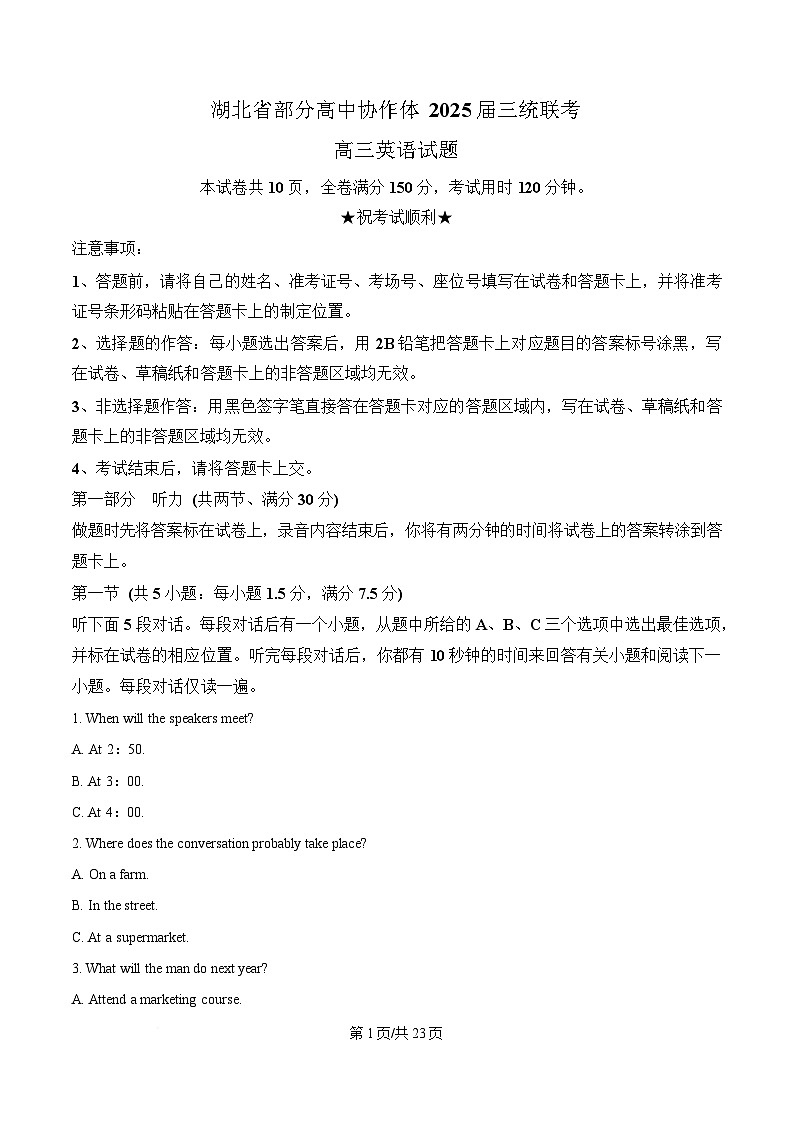 湖北省部分高中协作体 2025 届三统联考

高三英语试题

本试卷共 10 页，全卷满分 150 分，考试用时 120 分钟。

★祝考试顺利★

注意事项：

1、答题前，请将自己的姓名、准考证号、考场号、座位号填写在试卷和答题卡上，并将准考证号条形码粘贴在答题卡上的制定位置。

2、选择题的作答：每小题选出答案后，用 2B 铅笔把答题卡上对应题目的答案标号涂黑，写在试卷、草稿纸和答题卡上的非答题区域均无效。

3、非选择题作答：用黑色签字笔直接答在答题卡对应的答题区域内，写在试卷、草稿纸和答题卡上的非答题区域均无效。

4、考试结束后，请将答题卡上交。

第一部分 听力 (共两节、满分 30 分)

做题时先将答案标在试卷上，录音内容结束后，你将有两分钟的时间将试卷上的答案转涂到答题卡上。

第一节 (共 5 小题：每小题 1.5 分，满分 7.5 分)

听下面 5 段对话。每段对话后有一个小题，从题中所给的 A、B、C 三个选项中选出最佳选项，并标在试卷的相应位置。听完每段对话后，你都有 10 秒钟的时间来回答有关小题和阅读下一小题。每段对话仅读一遍。

1. When will the speakers meet?

A. At 2：50.

B. At 3：00.

C. At 4：00.

2. Where does the conversation probably take place?

A. On a farm.

B. In the street.

C. At a supermarket.

3. What will the man do next year?

A. Attend a marketing course.

第 1 页/共 23 页